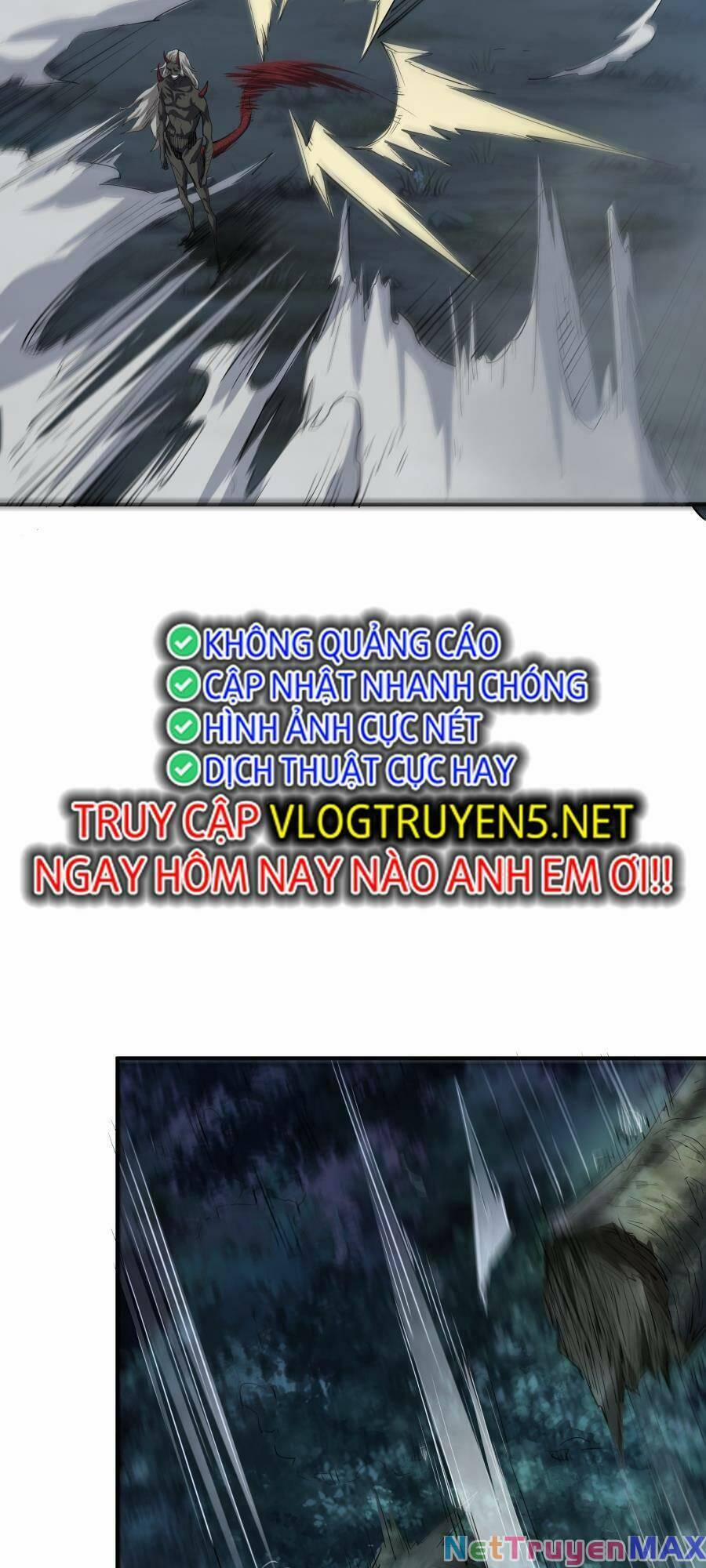 KHÔNG QUẢNG CÁO
CẬP NHẬT NHANH CHÓNG
HÌNH ẢNH CỰC NÉT
DỊCH THUẬT CỰC HAY
TRUY CẬP VLOGTRUYEN5.NET
NGAY HÔM NAY NÀO ANH EM ƠI!!

NetTruyenMAX